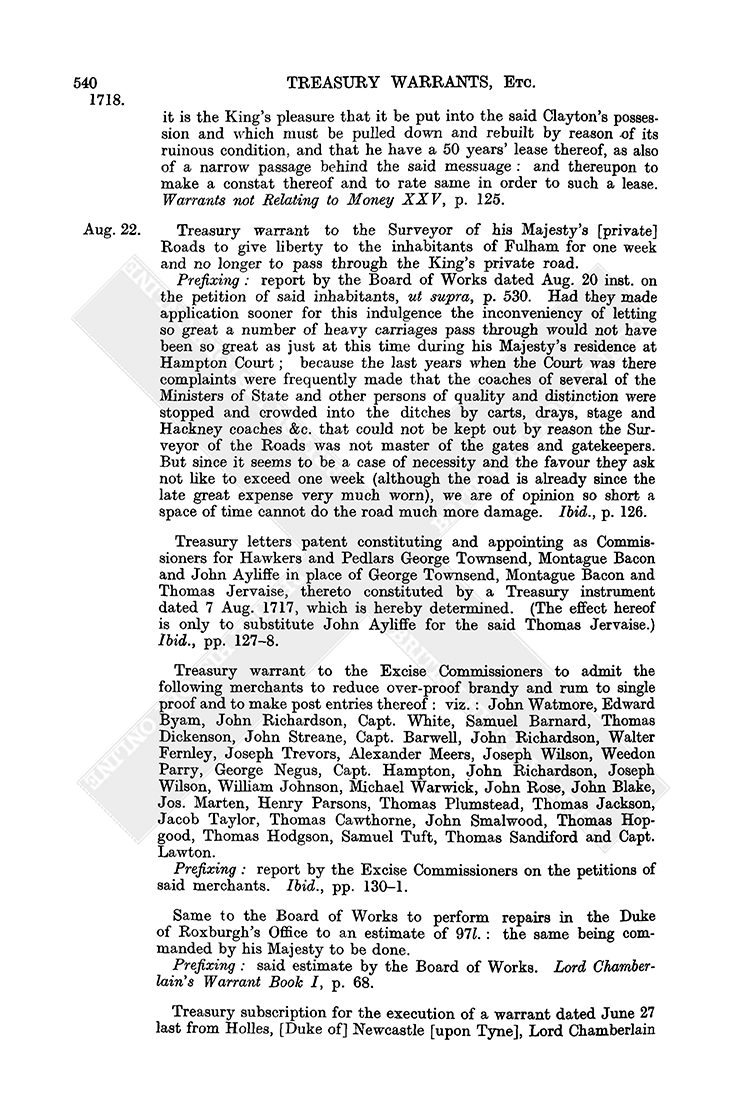 540 TREASURY WARRANTS, Etc.
1718.

it is the King's pleasure that it be put into the said Clayton's possession and which must be pulled down and rebuilt by reason of its ruinous condition, and that he have a 50 years' lease thereof, as also of a narrow passage behind the said messuage: and thereupon to make a constat thereof and to rate same in order to such a lease. Warrants not Relating to Money XXV, p. 125.

Aug. 22. Treasury warrant to the Surveyor of his Majesty's [private] Roads to give liberty to the inhabitants of Fulham for one week and no longer to pass through the King's private road.

Prefixing: report by the Board of Works dated Aug. 20 inst. on the petition of said inhabitants, ut supra, p. 530. Had they made application sooner for this indulgence the inconveniency of letting so great a number of heavy carriages pass through would not have been so great as just at this time during his Majesty's residence at Hampton Court; because the last years when the Court was there complaints were frequently made that the coaches of several of the Ministers of State and other persons of quality and distinction were stopped and crowded into the ditches by carts, drays, stage and Hackney coaches &c. that could not be kept out by reason the Surveyor of the Roads was not master of the gates and gatekeepers. But since it seems to be a case of necessity and the favour they ask not like to exceed one week (although the road is already since the late great expense very much worn), we are of opinion so short a space of time cannot do the road much more damage. Ibid., p. 126.

Treasury letters patent constituting and appointing as Commissioners for Hawkers and Pedlars George Townsend, Montague Bacon and John Ayliffe in place of George Townsend, Montague Bacon and Thomas Jervaise, thereto constituted by a Treasury instrument dated 7 Aug. 1717, which is hereby determined. (The effect hereof is only to substitute John Ayliffe for the said Thomas Jervaise.) Ibid., pp. 127–8.

Treasury warrant to the Excise Commissioners to admit the following merchants to reduce over-proof brandy and rum to single proof and to make post entries thereof: viz.: John Watmore, Edward Byam, John Richardson, Capt. White, Samuel Barnard, Thomas Dickenson, John Streane, Capt. Barwell, John Richardson, Walter Fernley, Joseph Trevors, Alexander Meers, Joseph Wilson, Weedon Parry, George Negus, Capt. Hampton, John Richardson, Joseph Wilson, William Johnson, Michael Warwick, John Rose, John Blake, Jos. Marten, Henry Parsons, Thomas Plumstead, Thomas Jackson, Jacob Taylor, Thomas Cawthorne, John Smalwood, Thomas Hopgood, Thomas Hodgson, Samuel Tuft, Thomas Sandiford and Capt. Lawton.

Prefixing: report by the Excise Commissioners on the petitions of said merchants. Ibid., pp. 130–1.

Same to the Board of Works to perform repairs in the Duke of Roxburgh's Office to an estimate of 97l.: the same being commanded by his Majesty to be done.

Prefixing: said estimate by the Board of Works. Lord Chamberlain's Warrant Book I, p. 68.

Treasury subscription for the execution of a warrant dated June 27 last from Holles, [Duke of] Newcastle [upon Tyne], Lord Chamberlain